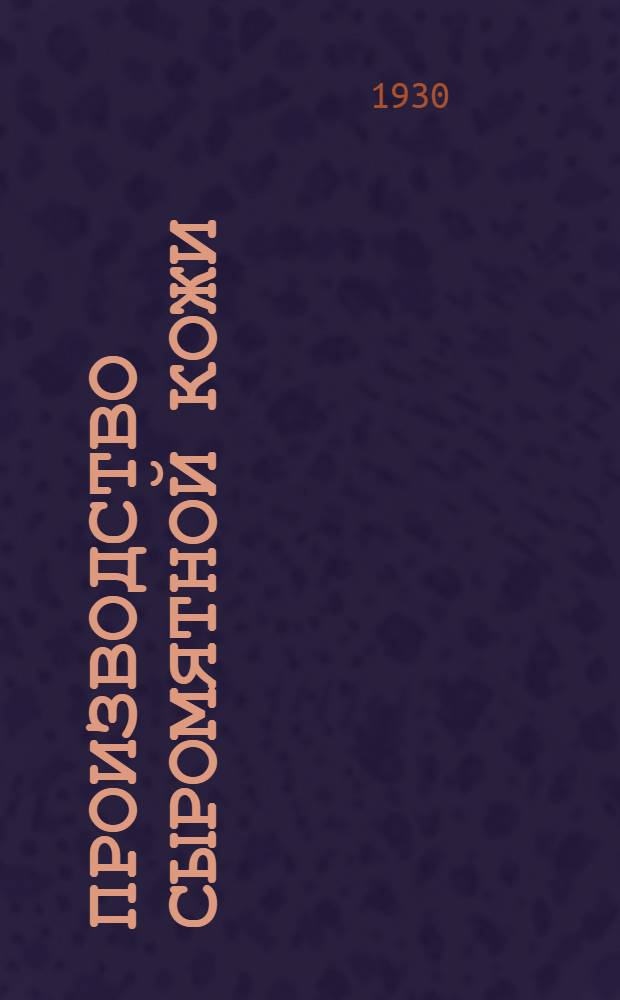 1930

ПРОИЗВОДСТВО
СЫРОМЯТНОЙ КОЖИ